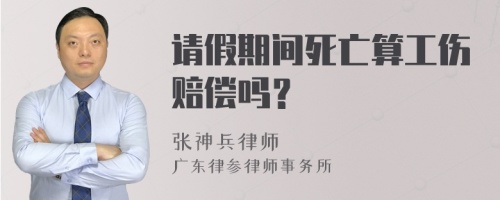 请假期间死亡算工伤赔偿吗？

张神兵律师
广东律参律师事务所